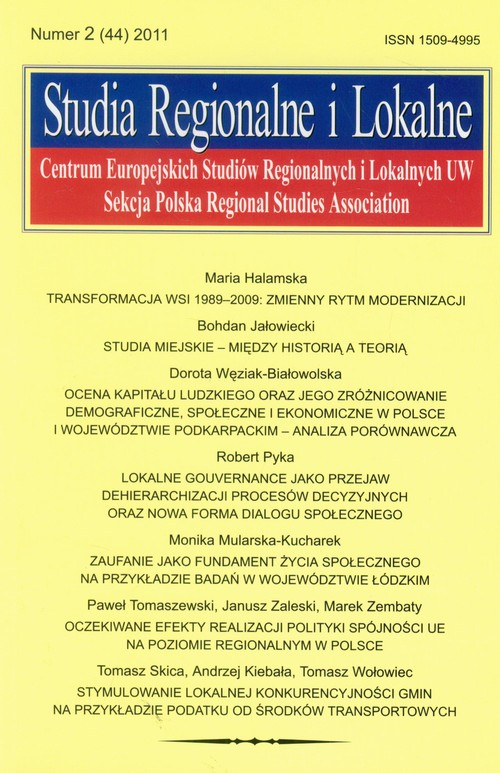 Numer 2 (44) 2011

ISSN 1509-4995

Studia Regionalne i Lokalne

Centrum Europejskich Studiów Regionalnych i Lokalnych UW
Sekcja Polska Regional Studies Association

Maria Halamska
TRANSFORMACJA WSI 1989–2009: ZMIENNY RYTM MODERNIZACJI

Bohdan Jałowiecki
STUDIA MIEJSKIE – MIĘDZY HISTORIĄ A TEORIĄ

Dorota Węziak-Białowolska
OCENA KAPITAŁU LUDZKIEGO ORAZ JEGO ZRÓŻNICOWANIE DEMOGRAFICZNE, SPOŁECZNE I EKONOMICZNE W POLSCE I WOJEWÓDZTWIE PODKARPACKIM – ANALIZA PORÓWNAWCZA

Robert Pyka
LOKALNE GOUVERNANCE JAKO PRZEJAW DEHIERARCHIZACJI PROCESÓW DECYZYJNYCH ORAZ NOWA FORMA DIALOGU SPOŁECZNEGO

Monika Mularska-Kucharek
ZAUFANIE JAKO FUNDAMENT ŻYCIA SPOŁECZNEGO NA PRZYKŁADZIE BADAŃ W WOJEWÓDZTWIE ŁÓDZKIM

Paweł Tomaszewski, Janusz Zaleski, Marek Zembaty
OCZEKIWANE EFEKTY REALIZACJI POLITYKI SPÓJNOŚCI UE NA POZIOMIE REGIONALNYM W POLSCE

Tomasz Skica, Andrzej Kiebała, Tomasz Wołowiec
STYMULOWANIE LOKALNEJ KONKURENCYJNOŚCI GMIN NA PRZYKŁADZIE PODATKU OD ŚRODKÓW TRANSPORTOWYCH